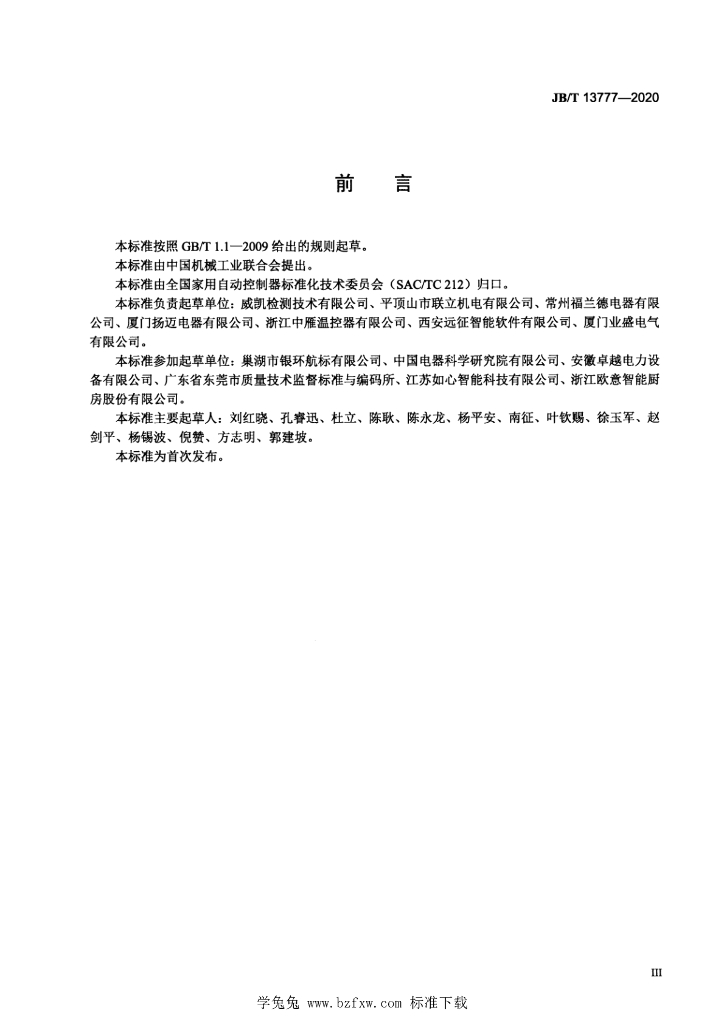 JB/T 13777—2020

前　言

本标准按照 GB/T 1.1—2009 给出的规则起草。

本标准由中国机械工业联合会提出。

本标准由全国家用自动控制器标准化技术委员会（SAC/TC 212）归口。

本标准负责起草单位：威凯检测技术有限公司、平顶山市联立机电有限公司、常州福兰德电器有限公司、厦门扬迈电器有限公司、浙江中雁温控器有限公司、西安远征智能软件有限公司、厦门业盛电气有限公司。

本标准参加起草单位：巢湖市银环航标有限公司、中国电器科学研究院有限公司、安徽卓越电力设备有限公司、广东省东莞市质量技术监督标准与编码所、江苏如心智能科技有限公司、浙江欧意智能厨房股份有限公司。

本标准主要起草人：刘红晓、孔睿迅、杜立、陈耿、陈永龙、杨平安、南征、叶钦赐、徐玉军、赵剑平、杨锡波、倪赞、方志明、郭建坡。

本标准为首次发布。

III

学兔兔 www.bzfxw.com 标准下载